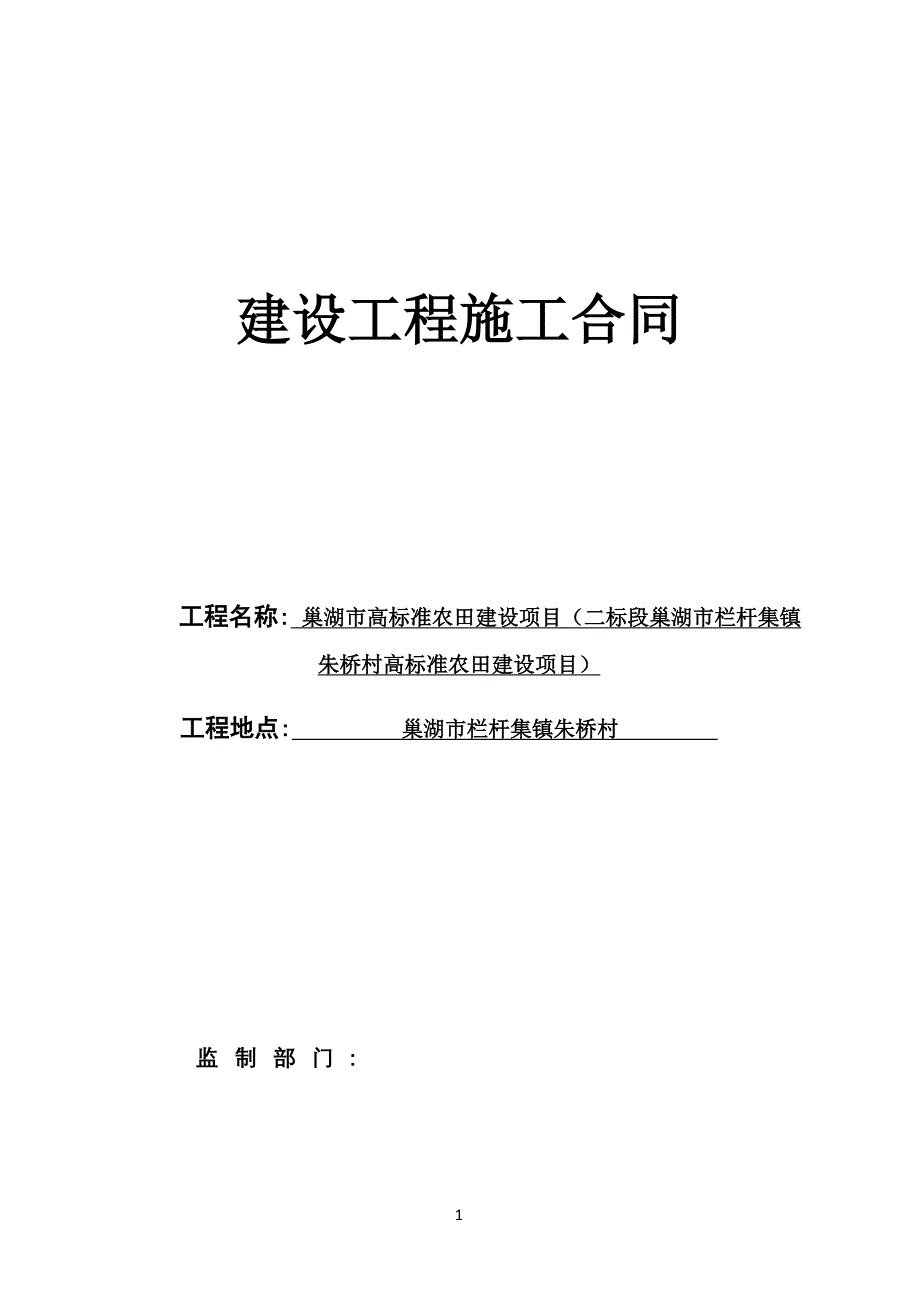 建设工程施工合同

工程名称: 巢湖市高标准农田建设项目（二标段巢湖市栏杆集镇朱桥村高标准农田建设项目）

工程地点: 巢湖市栏杆集镇朱桥村

监 制 部 门 :

1